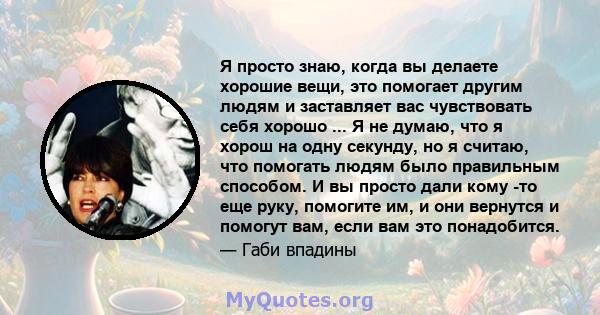 Я просто знаю, когда вы делаете хорошие вещи, это помогает другим людям и заставляет вас чувствовать себя хорошо ... Я не думаю, что я хорош на одну секунду, но я считаю, что помогать людям было правильным способом. И вы просто дали кому -то еще руку, помогите им, и они вернутся и помогут вам, если вам это понадобится.
— Габи впадины

MyQuotes.org